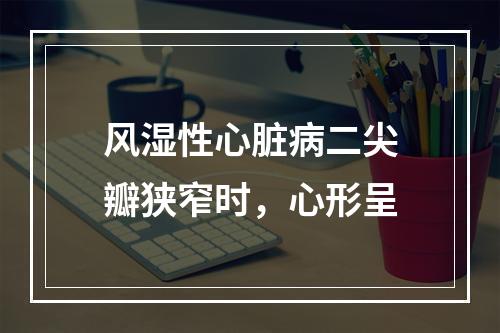 风湿性心脏病二尖瓣狭窄时，心形呈